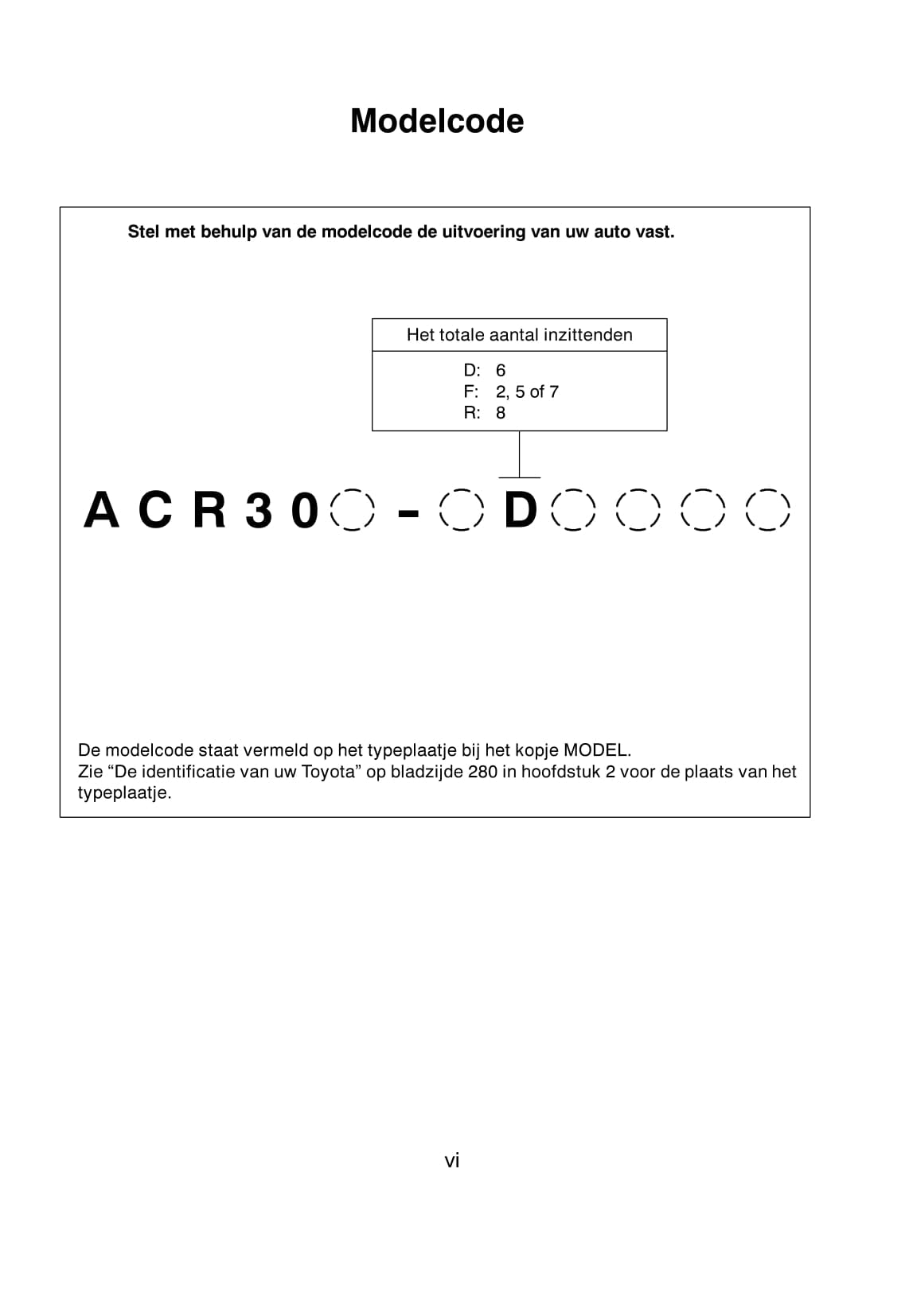 Modelcode

Stel met behulp van de modelcode de uitvoering van uw auto vast.

Het totale aantal inzittenden

D: 6
F: 2, 5 of 7
R: 8

A C R 3 0 - D

De modelcode staat vermeld op het typeplaatje bij het kopje MODEL.
Zie “De identificatie van uw Toyota” op bladzijde 280 in hoofdstuk 2 voor de plaats van het typeplaatje.

vi